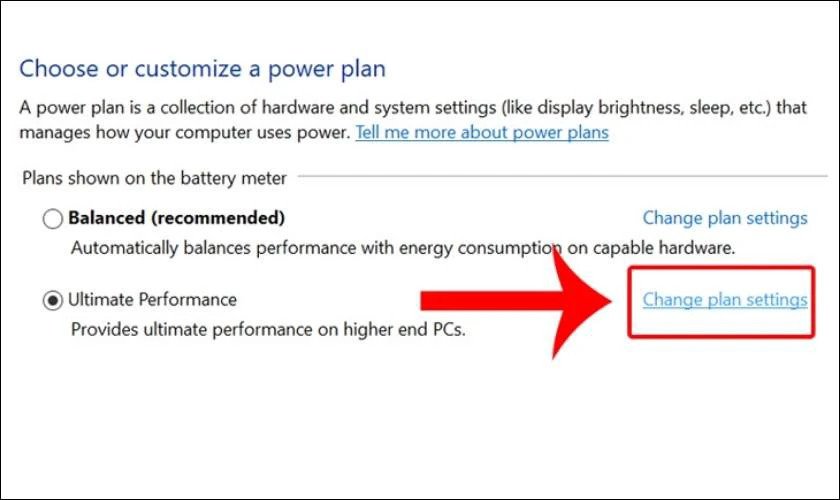 Choose or customize a power plan

A power plan is a collection of hardware and system settings (like display brightness, sleep, etc.) that manages how your computer uses power. Tell me more about power plans

Plans shown on the battery meter

Balanced (recommended)

Change plan settings

Automatically balances performance with energy consumption on capable hardware.

Ultimate Performance

Change plan settings

Provides ultimate performance on higher end PCs.